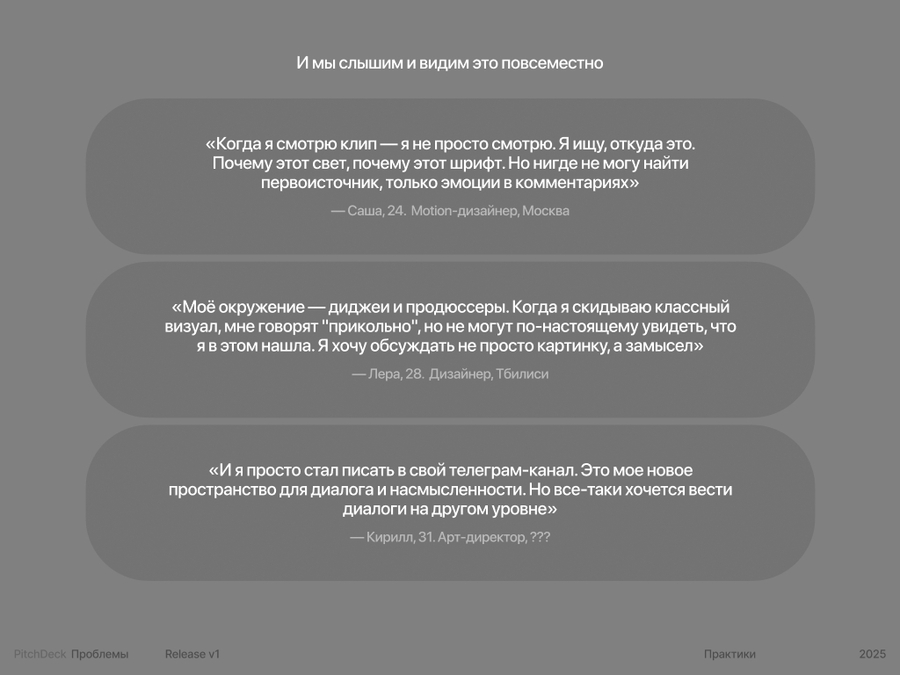 И мы слышим и видим это повсеместно

«Когда я смотрю клип — я не просто смотрю. Я ищу, откуда это. Почему этот свет, почему этот шрифт. Но нигде не могу найти первоисточник, только эмоции в комментариях»

— Саша, 24. Motion-дизайнер, Москва

«Моё окружение — диджеи и продюссеры. Когда я скидываю классный визуал, мне говорят "прикольно", но не могут по-настоящему увидеть, что я в этом нашла. Я хочу обсуждать не просто картинку, а замысел»

— Лера, 28. Дизайнер, Тбилиси

«И я просто стал писать в свой телеграм-канал. Это мое новое пространство для диалога и насмысленности. Но все-таки хочется вести диалоги на другом уровне»

— Кирилл, 31. Арт-директор, ???

PitchDeck Проблемы Release v1 Практики 2025